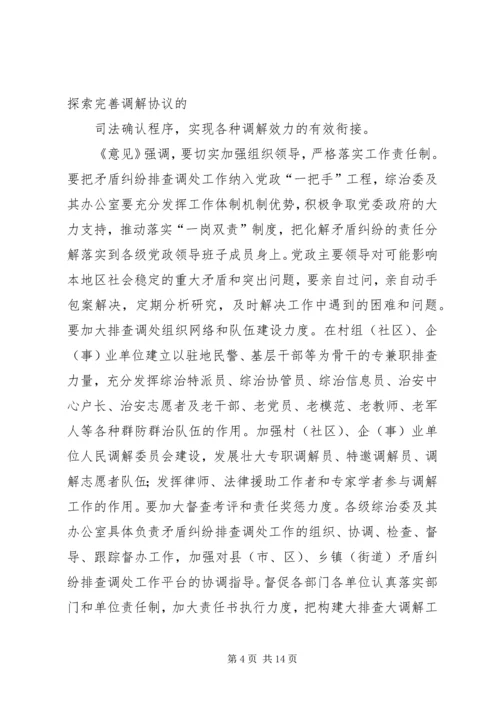 探索完善调解协议的

司法确认程序，实现各种调解效力的有效衔接。

《意见》强调，要切实加强组织领导，严格落实工作责任制。要把矛盾纠纷排查调处工作纳入党政“一把手”工程，综治委及其办公室要充分发挥工作体制机制优势，积极争取党委政府的大力支持，推动落实“一岗双责”制度，把化解矛盾纠纷的责任分解落实到各级党政领导班子成员身上。党政主要领导对可能影响本地区社会稳定的重大矛盾和突出问题，要亲自过问，亲自动手包案解决，定期分析研究，及时解决工作中遇到的困难和问题。要加大排查调处组织网络和队伍建设力度。在村组（社区）、企（事）业单位建立以驻地民警、基层干部等为骨干的专兼职排查力量，充分发挥综治特派员、综治协管员、综治信息员、治安中心户长、治安志愿者及老干部、老党员、老模范、老教师、老军人等各种群防群治队伍的作用。加强村（社区）、企（事）业单位人民调解委员会建设，发展壮大专职调解员、特邀调解员、调解志愿者队伍；发挥律师、法律援助工作者和专家学者参与调解工作的作用。要加大督查考评和责任奖惩力度。各级综治委及其办公室具体负责矛盾纠纷排查调处工作的组织、协调、检查、督导、跟踪督办工作，加强对县（市、区）、乡镇（街道）矛盾纠纷排查调处工作平台的协调指导。督促各部门各单位认真落实部门和单位责任制，加大责任书执行力度，把构建大排查大调解工

第 4 页 共 14 页